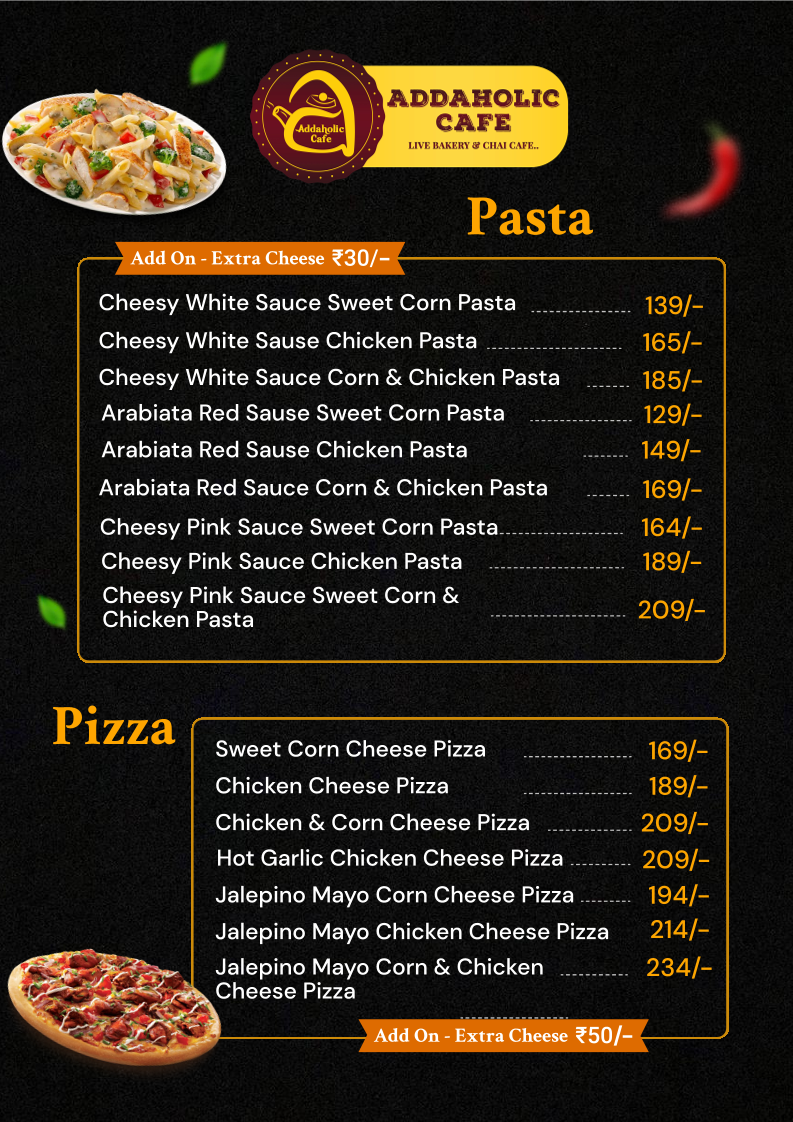 Addaholic Cafe

ADDAHOLIC CAFE

LIVE BAKERY & CHAI CAFE..

Pasta

Add On - Extra Cheese ₹30/-

Cheesy White Sauce Sweet Corn Pasta 139/-

Cheesy White Sause Chicken Pasta 165/-

Cheesy White Sauce Corn & Chicken Pasta 185/-

Arabiata Red Sause Sweet Corn Pasta 129/-

Arabiata Red Sause Chicken Pasta 149/-

Arabiata Red Sauce Corn & Chicken Pasta 169/-

Cheesy Pink Sauce Sweet Corn Pasta 164/-

Cheesy Pink Sauce Chicken Pasta 189/-

Cheesy Pink Sauce Sweet Corn & Chicken Pasta 209/-

Pizza

Sweet Corn Cheese Pizza 169/-

Chicken Cheese Pizza 189/-

Chicken & Corn Cheese Pizza 209/-

Hot Garlic Chicken Cheese Pizza 209/-

Jalepino Mayo Corn Cheese Pizza 194/-

Jalepino Mayo Chicken Cheese Pizza 214/-

Jalepino Mayo Corn & Chicken Cheese Pizza 234/-

Add On - Extra Cheese ₹50/-